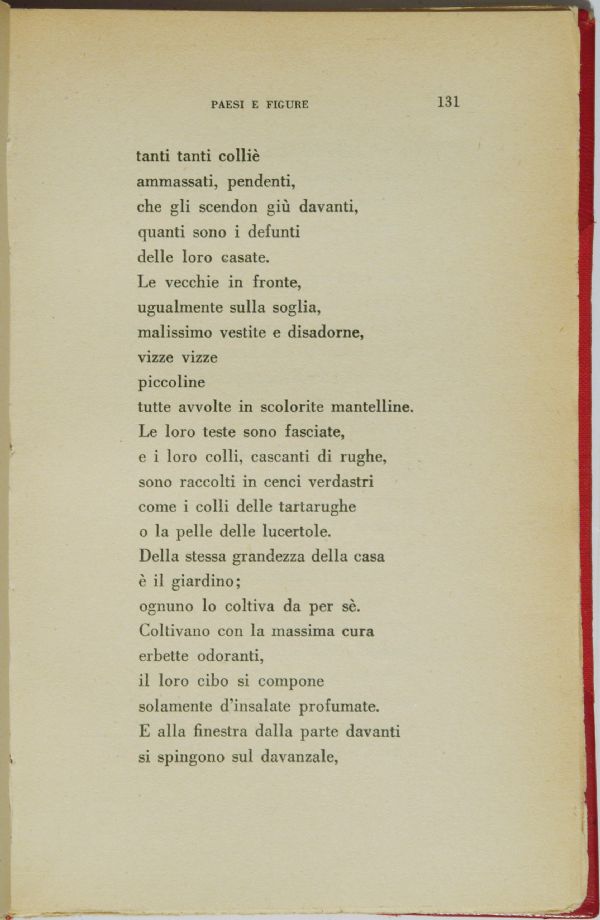 PAESI E FIGURE 131

tanti tanti colliè
ammassati, pendenti,
che gli scendon giù davanti,
quanti sono i defunti
delle loro casate.
Le vecchie in fronte,
ugualmente sulla soglia,
malissimo vestite e disadorne,
vizze vizze
piccoline
tutte avvolte in scolorite mantelline.
Le loro teste sono fasciate,
e i loro colli, cascanti di rughe,
sono raccolti in cenci verdastri
come i colli delle tartarughe
o la pelle delle lucertole.
Della stessa grandezza della casa
è il giardino;
ognuno lo coltiva da per sè.
Coltivano con la massima cura
erbette odoranti,
il loro cibo si compone
solamente d'insalate profumate.
E alla finestra dalla parte davanti
si spingono sul davanzale,